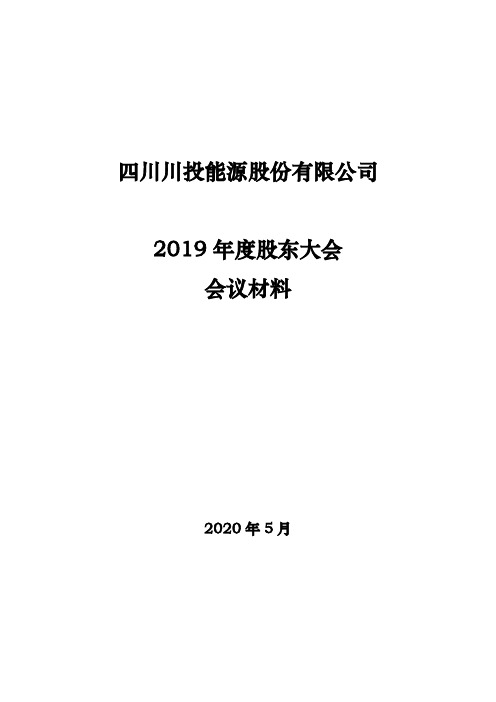 四川川投能源股份有限公司

2019 年度股东大会
会议材料

2020 年 5 月